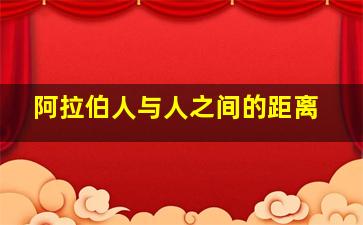 阿拉伯人与人之间的距离